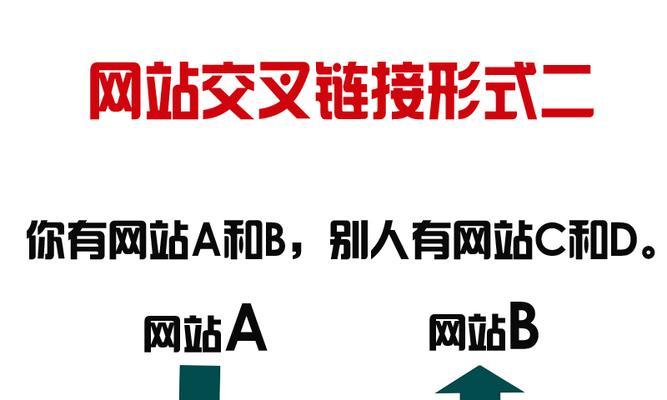 网站交叉链接形式二

你有网站A和B，别人有网站C和D。

网站A

网站B